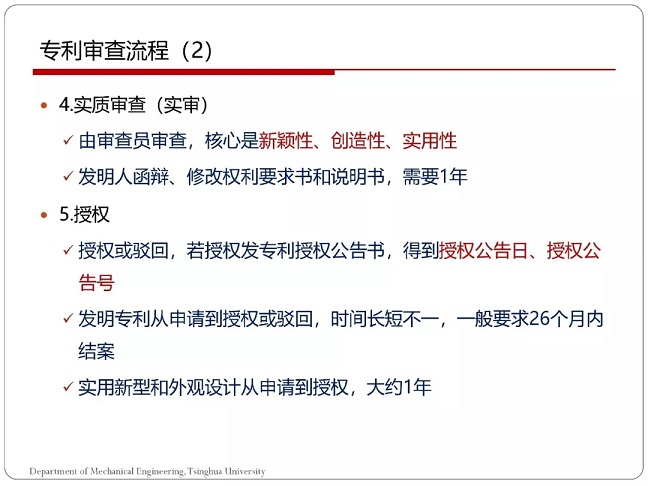 专利审查流程（2）

• 4.实质审查（实审）

✓ 由审查员审查，核心是新颖性、创造性、实用性

✓ 发明人函辩、修改权利要求书和说明书，需要1年

• 5.授权

✓ 授权或驳回，若授权发专利授权公告书，得到授权公告日、授权公告号

✓ 发明专利从申请到授权或驳回，时间长短不一，一般要求26个月内结案

✓ 实用新型和外观设计从申请到授权，大约1年

Department of Mechanical Engineering, Tsinghua University